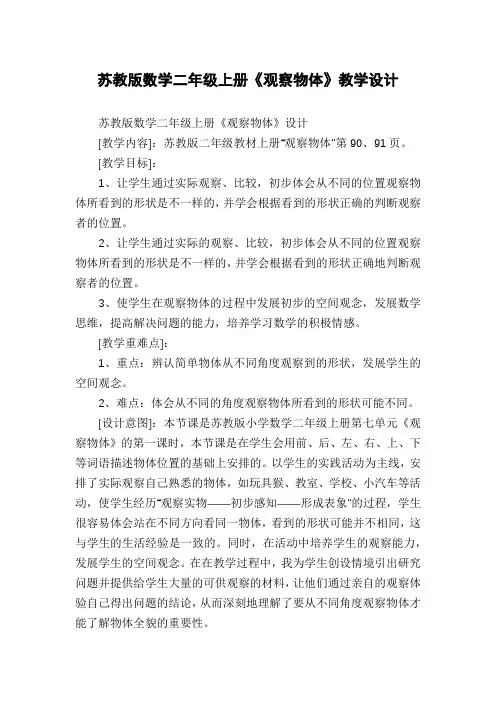 苏教版数学二年级上册《观察物体》教学设计

苏教版数学二年级上册《观察物体》设计

[教学内容]：苏教版二年级教材上册"观察物体"第 90、91 页。

[教学目标]：

1、让学生通过实际观察、比较，初步体会从不同的位置观察物体所看到的形状是不一样的，并学会根据看到的形状正确的判断观察者的位置。

2、让学生通过实际的观察、比较，初步体会从不同的位置观察物体所看到的形状是不一样的，并学会根据看到的形状正确地判断观察者的位置。

3、使学生在观察物体的过程中发展初步的空间观念，发展数学思维，提高解决问题的能力，培养学习数学的积极情感。

[教学重难点]：

1、重点：辨认简单物体从不同角度观察到的形状，发展学生的空间观念。

2、难点：体会从不同的角度观察物体所看到的形状可能不同。

[设计意图]：本节课是苏教版小学数学二年级上册第七单元《观察物体》的第一课时，本节课是在学生会用前、后、左、右、上、下等词语描述物体位置的基础上安排的。以学生的实践活动为主线，安排了实际观察自己熟悉的物体，如玩具猴、教室、学校、小汽车等活动，使学生经历"观察实物——初步感知——形成表象"的过程，学生很容易体会站在不同方向看同一物体，看到的形状可能并不相同，这与学生的生活经验是一致的。同时，在活动中培养学生的观察能力，发展学生的空间观念。在在教学过程中，我为学生创设情境引出研究问题并提供给学生大量的可供观察的材料，让他们通过亲自的观察体验自己得出问题的结论，从而深刻地理解了要从不同角度观察物体才能了解物体全貌的重要性。